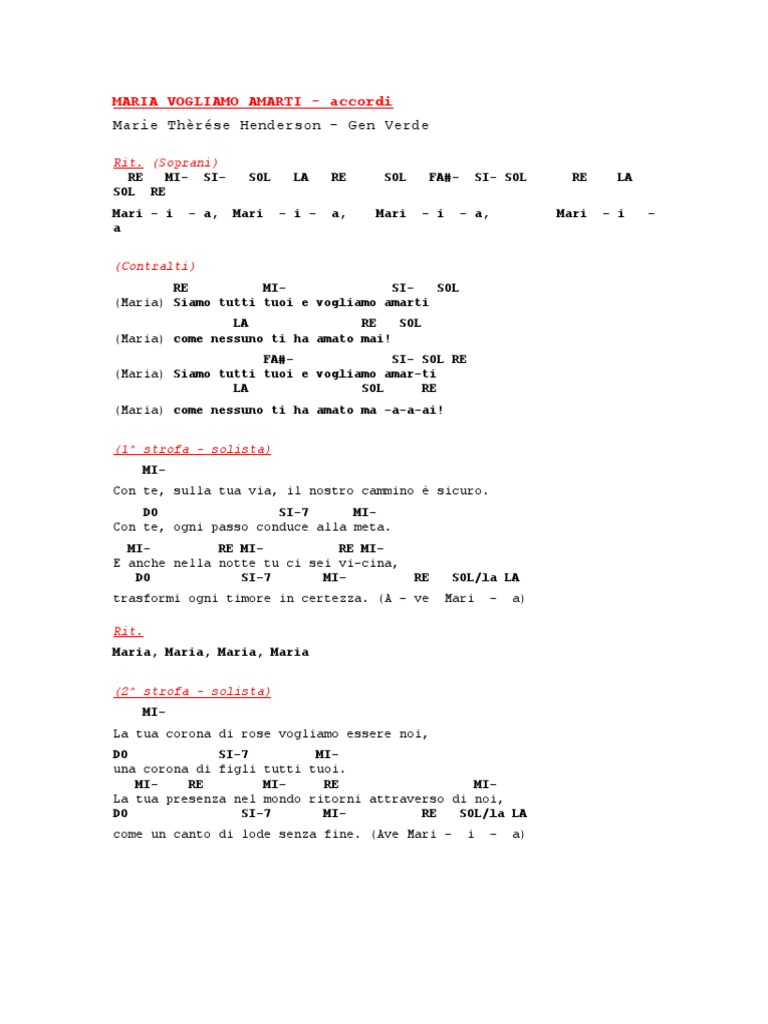 MARIA VOGLIAMO AMARTI - accordi

Marie Thèrése Henderson - Gen Verde

Rit. (Soprani)
RE MI- SI- SOL LA RE SOL FA#- SI- SOL RE LA SOL RE
Mari - i - a, Mari - i - a, Mari - i - a, Mari - i - a

(Contralti)
RE MI- SI- SOL
(Maria) Siamo tutti tuoi e vogliamo amarti
LA RE SOL
(Maria) come nessuno ti ha amato mai!
FA#- SI- SOL RE
(Maria) Siamo tutti tuoi e vogliamo amar-ti
LA SOL RE
(Maria) come nessuno ti ha amato ma -a-a-ai!

(1^ strofa - solista)
MI-
Con te, sulla tua via, il nostro cammino è sicuro.
DO SI-7 MI-
Con te, ogni passo conduce alla meta.
MI- RE MI- RE MI-
E anche nella notte tu ci sei vi-cina,
DO SI-7 MI- RE SOL/la LA
trasformi ogni timore in certezza. (A - ve Mari - a)

Rit.
Maria, Maria, Maria, Maria

(2^ strofa - solista)
MI-
La tua corona di rose vogliamo essere noi,
DO SI-7 MI-
una corona di figli tutti tuoi.
MI- RE MI- RE MI-
La tua presenza nel mondo ritorni attraverso di noi,
DO SI-7 MI- RE SOL/la LA
come un canto di lode senza fine. (Ave Mari - i - a)